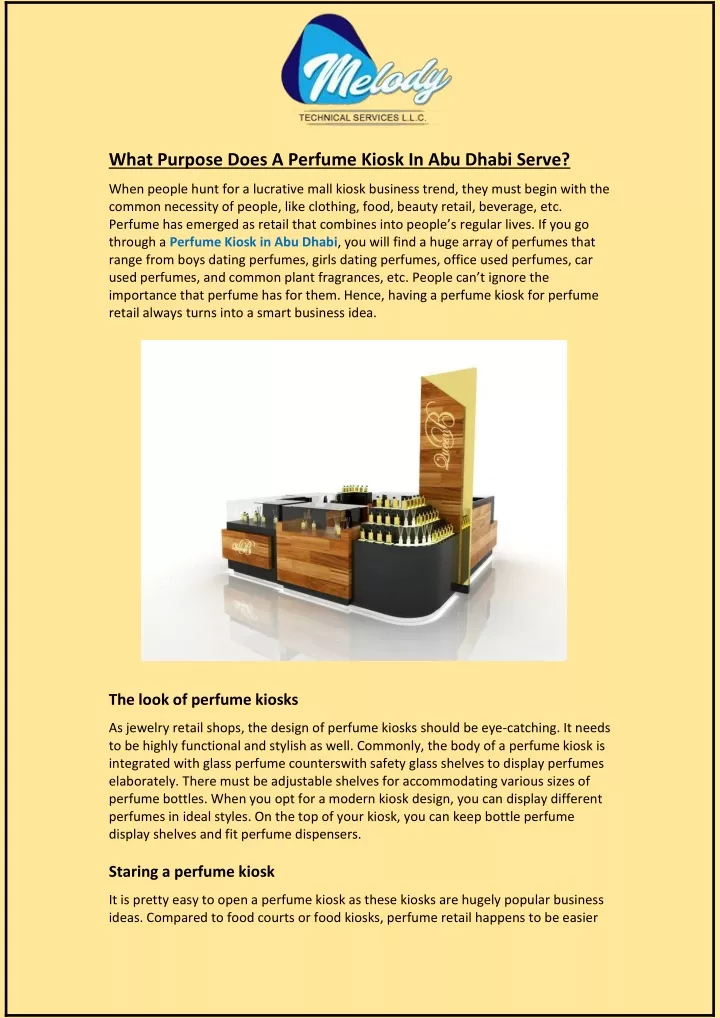 Melody
TECHNICAL SERVICES L.L.C.

What Purpose Does A Perfume Kiosk In Abu Dhabi Serve?

When people hunt for a lucrative mall kiosk business trend, they must begin with the common necessity of people, like clothing, food, beauty retail, beverage, etc. Perfume has emerged as retail that combines into people's regular lives. If you go through a Perfume Kiosk in Abu Dhabi, you will find a huge array of perfumes that range from boys dating perfumes, girls dating perfumes, office used perfumes, car used perfumes, and common plant fragrances, etc. People can't ignore the importance that perfume has for them. Hence, having a perfume kiosk for perfume retail always turns into a smart business idea.

The look of perfume kiosks

As jewelry retail shops, the design of perfume kiosks should be eye-catching. It needs to be highly functional and stylish as well. Commonly, the body of a perfume kiosk is integrated with glass perfume counterswith safety glass shelves to display perfumes elaborately. There must be adjustable shelves for accommodating various sizes of perfume bottles. When you opt for a modern kiosk design, you can display different perfumes in ideal styles. On the top of your kiosk, you can keep bottle perfume display shelves and fit perfume dispensers.

Staring a perfume kiosk

It is pretty easy to open a perfume kiosk as these kiosks are hugely popular business ideas. Compared to food courts or food kiosks, perfume retail happens to be easier